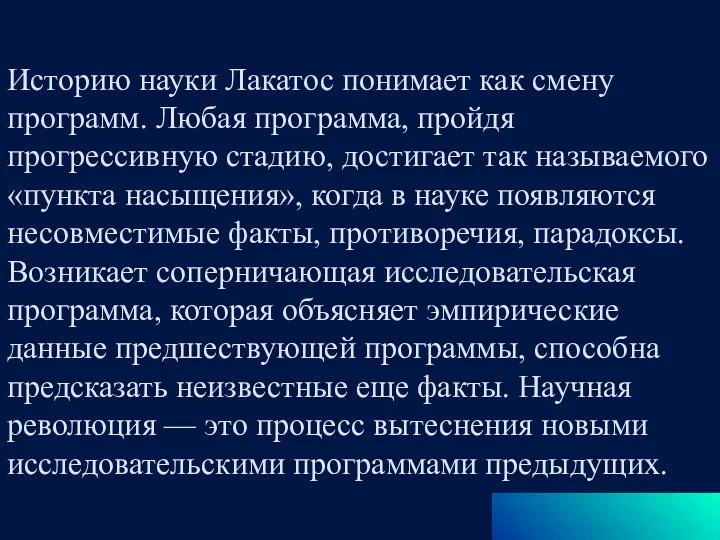 Историю науки Лакатос понимает как смену программ. Любая программа, пройдя прогрессивную стадию, достигает так называемого «пункта насыщения», когда в науке появляются несовместимые факты, противоречия, парадоксы. Возникает соперничающая исследовательская программа, которая объясняет эмпирические данные предшествующей программы, способна предсказать неизвестные еще факты. Научная революция — это процесс вытеснения новыми исследовательскими программами предыдущих.